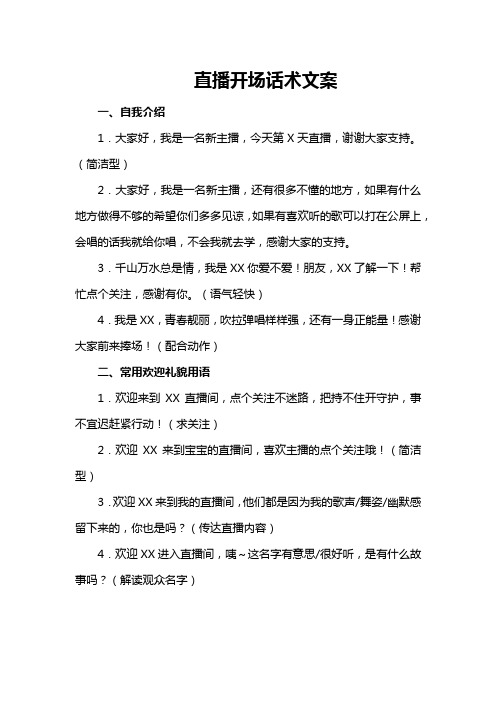 直播开场话术文案

一、自我介绍

1．大家好，我是一名新主播，今天第 X 天直播，谢谢大家支持。（简洁型）

2．大家好，我是一名新主播，还有很多不懂的地方，如果有什么地方做得不够的希望你们多多见谅，如果有喜欢听的歌可以打在公屏上，会唱的话我就给你唱，不会我就去学，感谢大家的支持。

3．千山万水总是情，我是 XX 你爱不爱！朋友，XX 了解一下！帮忙点个关注，感谢有你。（语气轻快）

4．我是 XX，青春靓丽，吹拉弹唱样样强，还有一身正能量！感谢大家前来捧场！（配合动作）

二、常用欢迎礼貌用语

1．欢迎来到 XX 直播间，点个关注不迷路，把持不住开守护，事不宜迟赶紧行动！（求关注）

2．欢迎 XX 来到宝宝的直播间，喜欢主播的点个关注哦！（简洁型）

3．欢迎 XX 来到我的直播间，他们都是因为我的歌声/舞姿/幽默感留下来的，你也是吗？（传达直播内容）

4．欢迎 XX 进入直播间，咦～这名字有意思/很好听，是有什么故事吗？（解读观众名字）